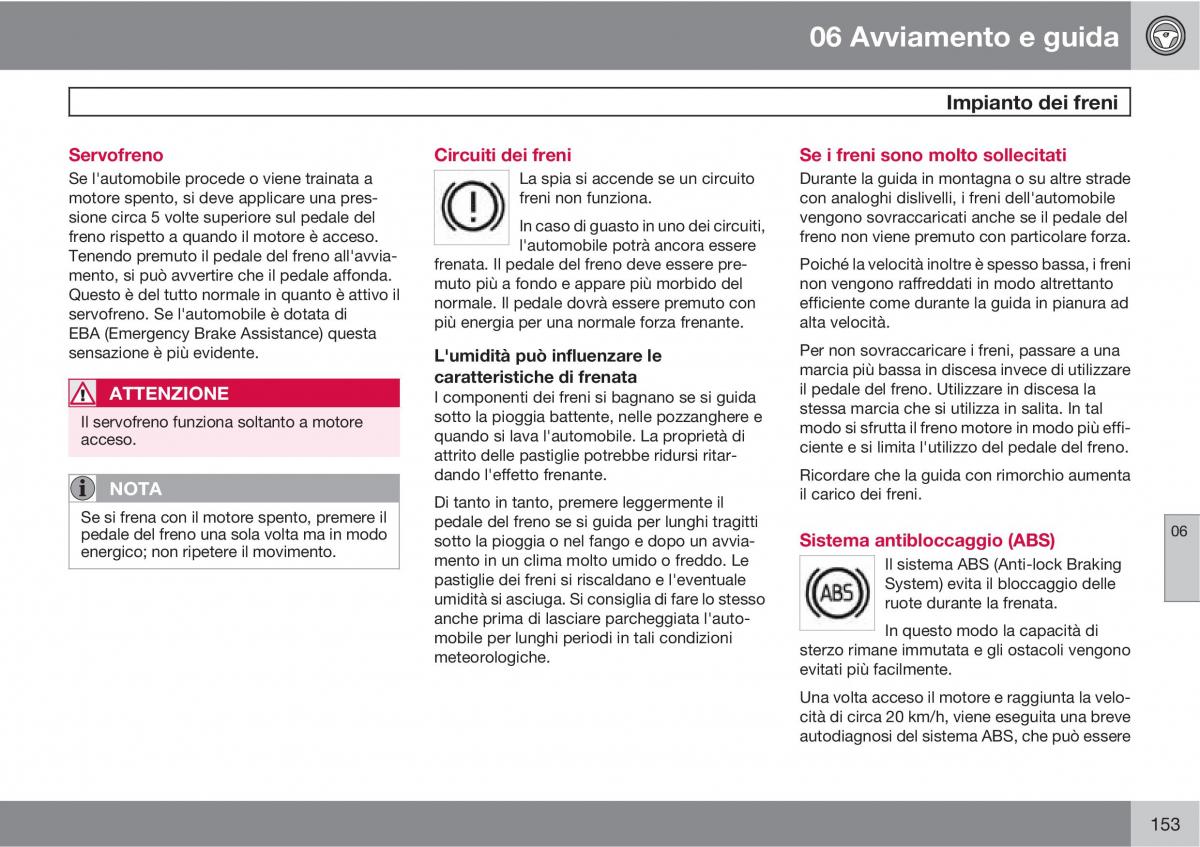 06 Avviamento e guida

Impianto dei freni

Servofreno

Se l'automobile procede o viene trainata a motore spento, si deve applicare una pressione circa 5 volte superiore sul pedale del freno rispetto a quando il motore è acceso. Tenendo premuto il pedale del freno all'avviamento, si può avvertire che il pedale affonda. Questo è del tutto normale in quanto è attivo il servofreno. Se l'automobile è dotata di EBA (Emergency Brake Assistance) questa sensazione è più evidente.

ATTENZIONE

Il servofreno funziona soltanto a motore acceso.

NOTA

Se si frena con il motore spento, premere il pedale del freno una sola volta ma in modo energico; non ripetere il movimento.

Circuiti dei freni

La spia si accende se un circuito freni non funziona.

In caso di guasto in uno dei circuiti, l'automobile potrà ancora essere frenata. Il pedale del freno deve essere premuto più a fondo e appare più morbido del normale. Il pedale dovrà essere premuto con più energia per una normale forza frenante.

L'umidità può influenzare le caratteristiche di frenata

I componenti dei freni si bagnano se si guida sotto la pioggia battente, nelle pozzanghere e quando si lava l'automobile. La proprietà di attrito delle pastiglie potrebbe ridursi ritardando l'effetto frenante.

Di tanto in tanto, premere leggermente il pedale del freno se si guida per lunghi tragitti sotto la pioggia o nel fango e dopo un avviamento in un clima molto umido o freddo. Le pastiglie dei freni si riscaldano e l'eventuale umidità si asciuga. Si consiglia di fare lo stesso anche prima di lasciare parcheggiata l'automobile per lunghi periodi in tali condizioni meteorologiche.

Se i freni sono molto sollecitati

Durante la guida in montagna o su altre strade con analoghi dislivelli, i freni dell'automobile vengono sovraccaricati anche se il pedale del freno non viene premuto con particolare forza.

Poiché la velocità inoltre è spesso bassa, i freni non vengono raffreddati in modo altrettanto efficiente come durante la guida in pianura ad alta velocità.

Per non sovraccaricare i freni, passare a una marcia più bassa in discesa invece di utilizzare il pedale del freno. Utilizzare in discesa la stessa marcia che si utilizza in salita. In tal modo si sfrutta il freno motore in modo più efficiente e si limita l'utilizzo del pedale del freno.

Ricordare che la guida con rimorchio aumenta il carico dei freni.

Sistema antibloccaggio (ABS)

ABS

Il sistema ABS (Anti-lock Braking System) evita il bloccaggio delle ruote durante la frenata.

In questo modo la capacità di sterzo rimane immutata e gli ostacoli vengono evitati più facilmente.

Una volta acceso il motore e raggiunta la velocità di circa 20 km/h, viene eseguita una breve autodiagnosi del sistema ABS, che può essere

06

153